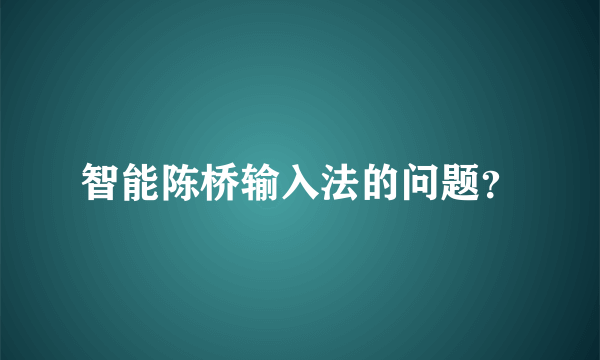 智能陈桥输入法的问题?